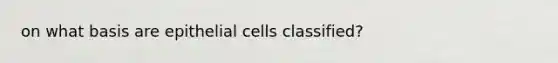 on what basis are epithelial cells classified?